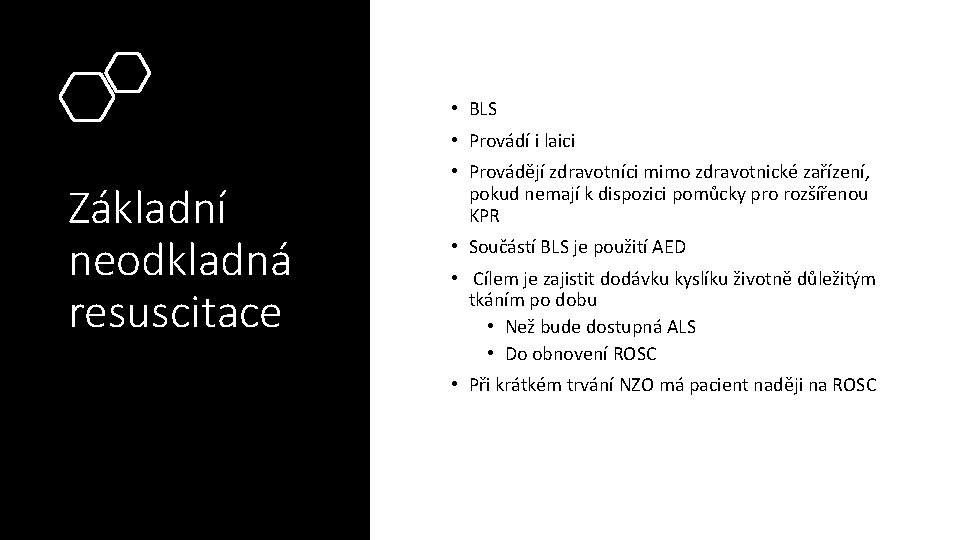 Základní neodkladná resuscitace

• BLS
• Provádí i laici
• Provádějí zdravotníci mimo zdravotnické zařízení, pokud nemají k dispozici pomůcky pro rozšířenou KPR
• Součástí BLS je použití AED
• Cílem je zajistit dodávku kyslíku životně důležitým tkáním po dobu
  • Než bude dostupná ALS
  • Do obnovení ROSC
• Při krátkém trvání NZO má pacient naději na ROSC